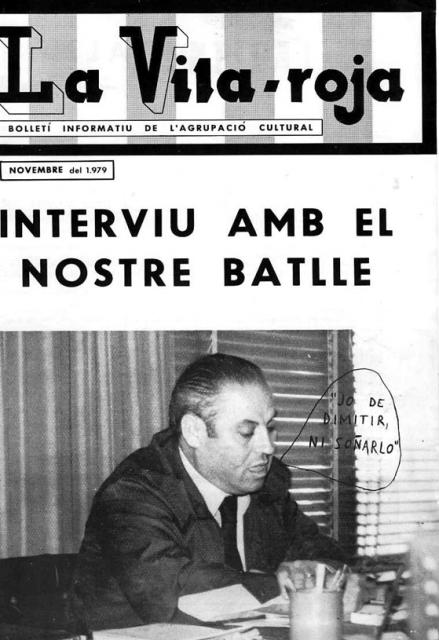 La Vila-roja

BOLLETÍ INFORMATIU DE L'AGRUPACIÓ CULTURAL

NOVEMBRE del 1.979

INTERVIU AMB EL NOSTRE BATLLE

"JO DE DIMITIR, NI SOÑARLO"